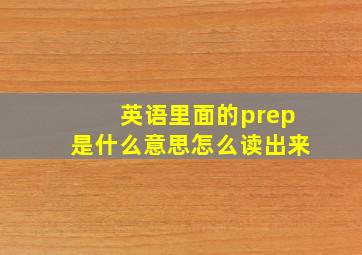 英语里面的prep
是什么意思怎么读出来